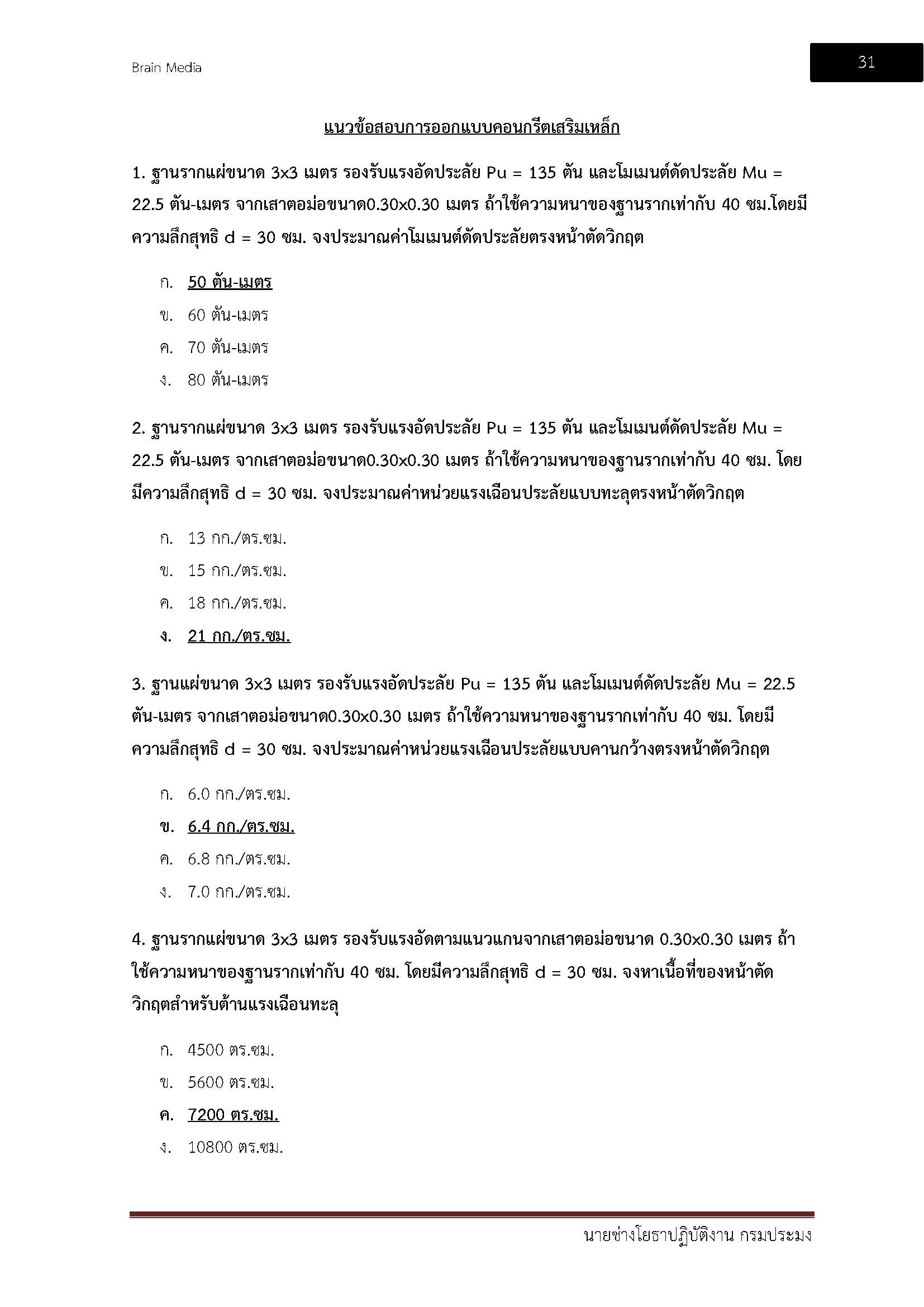 Brain Media

31

แนวข้อสอบการออกแบบคอนกรีตเสริมเหล็ก

1. ฐานรากแผ่ขนาด 3x3 เมตร รองรับแรงอัดประลัย Pu = 135 ตัน และโมเมนต์ดัดประลัย Mu = 22.5 ตัน-เมตร จากเสาตอม่อขนาด0.30x0.30 เมตร ถ้าใช้ความหนาของฐานรากเท่ากับ 40 ซม.โดยมีความลึกสุทธิ d = 30 ซม. จงประมาณค่าโมเมนต์ดัดประลัยตรงหน้าตัดวิกฤต

ก. 50 ตัน-เมตร

ข. 60 ตัน-เมตร

ค. 70 ตัน-เมตร

ง. 80 ตัน-เมตร

2. ฐานรากแผ่ขนาด 3x3 เมตร รองรับแรงอัดประลัย Pu = 135 ตัน และโมเมนต์ดัดประลัย Mu = 22.5 ตัน-เมตร จากเสาตอม่อขนาด0.30x0.30 เมตร ถ้าใช้ความหนาของฐานรากเท่ากับ 40 ซม. โดยมีความลึกสุทธิ d = 30 ซม. จงประมาณค่าหน่วยแรงเฉือนประลัยแบบทะลุตรงหน้าตัดวิกฤต

ก. 13 กก./ตร.ซม.

ข. 15 กก./ตร.ซม.

ค. 18 กก./ตร.ซม.

ง. 21 กก./ตร.ซม.

3. ฐานแผ่ขนาด 3x3 เมตร รองรับแรงอัดประลัย Pu = 135 ตัน และโมเมนต์ดัดประลัย Mu = 22.5 ตัน-เมตร จากเสาตอม่อขนาด0.30x0.30 เมตร ถ้าใช้ความหนาของฐานรากเท่ากับ 40 ซม. โดยมีความลึกสุทธิ d = 30 ซม. จงประมาณค่าหน่วยแรงเฉือนประลัยแบบคานกว้างตรงหน้าตัดวิกฤต

ก. 6.0 กก./ตร.ซม.

ข. 6.4 กก./ตร.ซม.

ค. 6.8 กก./ตร.ซม.

ง. 7.0 กก./ตร.ซม.

4. ฐานรากแผ่ขนาด 3x3 เมตร รองรับแรงอัดตามแนวแกนจากเสาตอม่อขนาด 0.30x0.30 เมตร ถ้าใช้ความหนาของฐานรากเท่ากับ 40 ซม. โดยมีความลึกสุทธิ d = 30 ซม. จงหาเนื้อที่ของหน้าตัดวิกฤตสำหรับต้านแรงเฉือนทะลุ

ก. 4500 ตร.ซม.

ข. 5600 ตร.ซม.

ค. 7200 ตร.ซม.

ง. 10800 ตร.ซม.

นายช่างโยธาปฏิบัติงาน กรมประมง